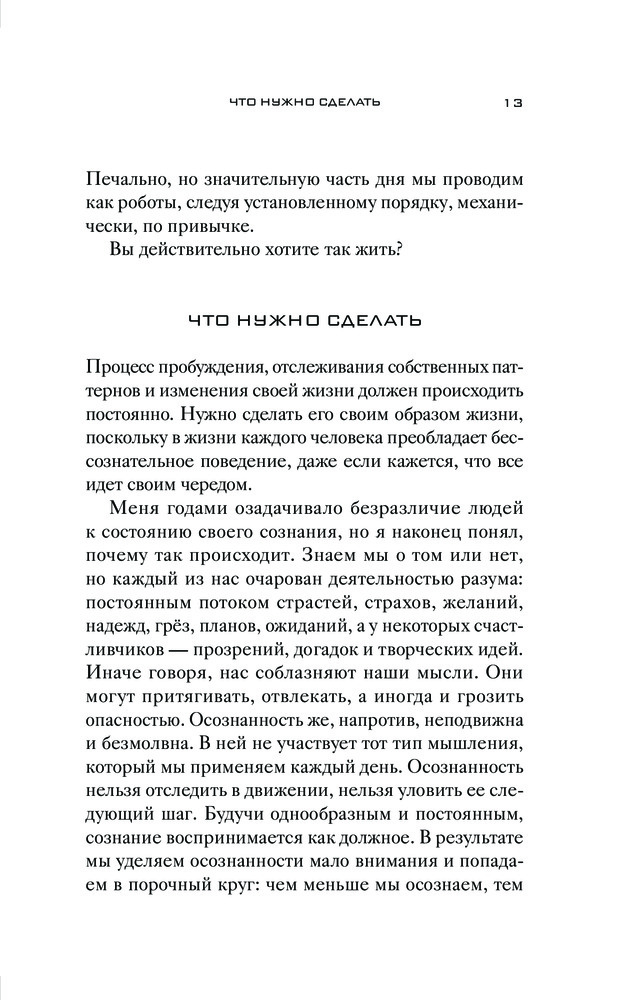 ЧТО НУЖНО СДЕЛАТЬ 13

Печально, но значительную часть дня мы проводим как роботы, следуя установленному порядку, механически, по привычке.

Вы действительно хотите так жить?

ЧТО НУЖНО СДЕЛАТЬ

Процесс пробуждения, отслеживания собственных паттернов и изменения своей жизни должен происходить постоянно. Нужно сделать его своим образом жизни, поскольку в жизни каждого человека преобладает бессознательное поведение, даже если кажется, что все идет своим чередом.

Меня годами озадачивало безразличие людей к состоянию своего сознания, но я наконец понял, почему так происходит. Знаем мы о том или нет, но каждый из нас очарован деятельностью разума: постоянным потоком страстей, страхов, желаний, надежд, грёз, планов, ожиданий, а у некоторых счастливчиков — прозрений, догадок и творческих идей. Иначе говоря, нас соблазняют наши мысли. Они могут притягивать, отвлекать, а иногда и грозить опасностью. Осознанность же, напротив, неподвижна и безмолвна. В ней не участвует тот тип мышления, который мы применяем каждый день. Осознанность нельзя отследить в движении, нельзя уловить ее следующий шаг. Будучи однообразным и постоянным, сознание воспринимается как должное. В результате мы уделяем осознанности мало внимания и попадаем в порочный круг: чем меньше мы осознаем, тем